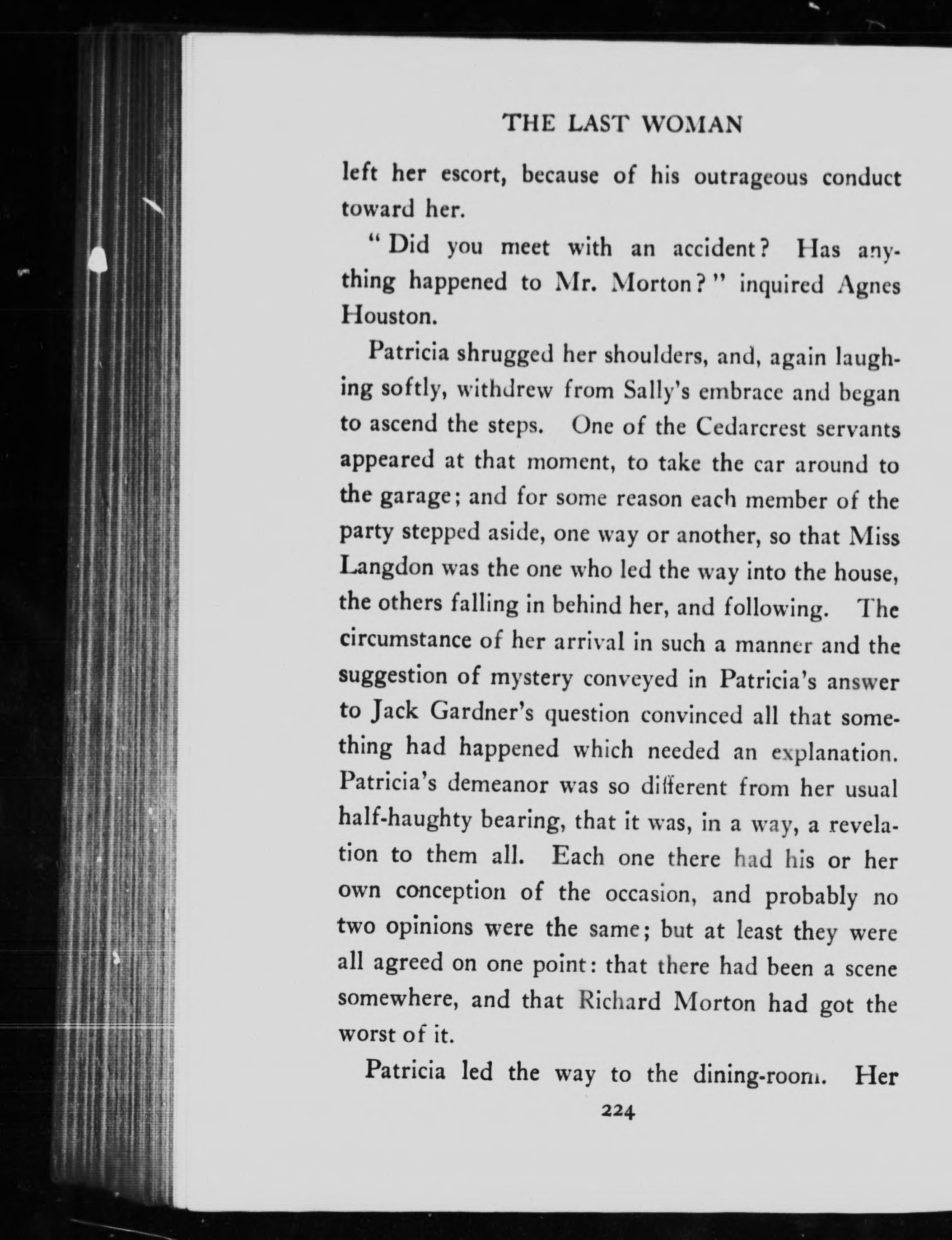 THE LAST WOMAN

left her escort, because of his outrageous conduct toward her.

"Did you meet with an accident? Has anything happened to Mr. Morton?" inquired Agnes Houston.

Patricia shrugged her shoulders, and, again laughing softly, withdrew from Sally's embrace and began to ascend the steps. One of the Cedarcrest servants appeared at that moment, to take the car around to the garage; and for some reason each member of the party stepped aside, one way or another, so that Miss Langdon was the one who led the way into the house, the others falling in behind her, and following. The circumstance of her arrival in such a manner and the suggestion of mystery conveyed in Patricia's answer to Jack Gardner's question convinced all that something had happened which needed an explanation. Patricia's demeanor was so different from her usual half-haughty bearing, that it was, in a way, a revelation to them all. Each one there had his or her own conception of the occasion, and probably no two opinions were the same; but at least they were all agreed on one point: that there had been a scene somewhere, and that Richard Morton had got the worst of it.

Patricia led the way to the dining-room. Her

224